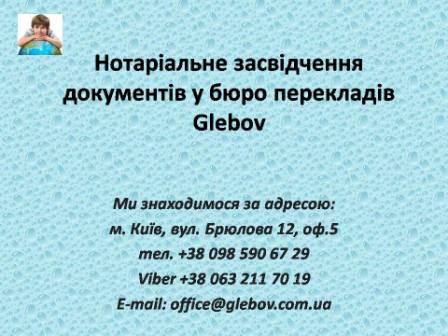 Нотаріальне засвідчення документів у бюро перекладів Glebov

Ми знаходимося за адресою:
м. Київ, вул. Брюлова 12, оф.5
тел. +38 098 590 67 29
Viber +38 063 211 70 19
E-mail: office@glebov.com.ua